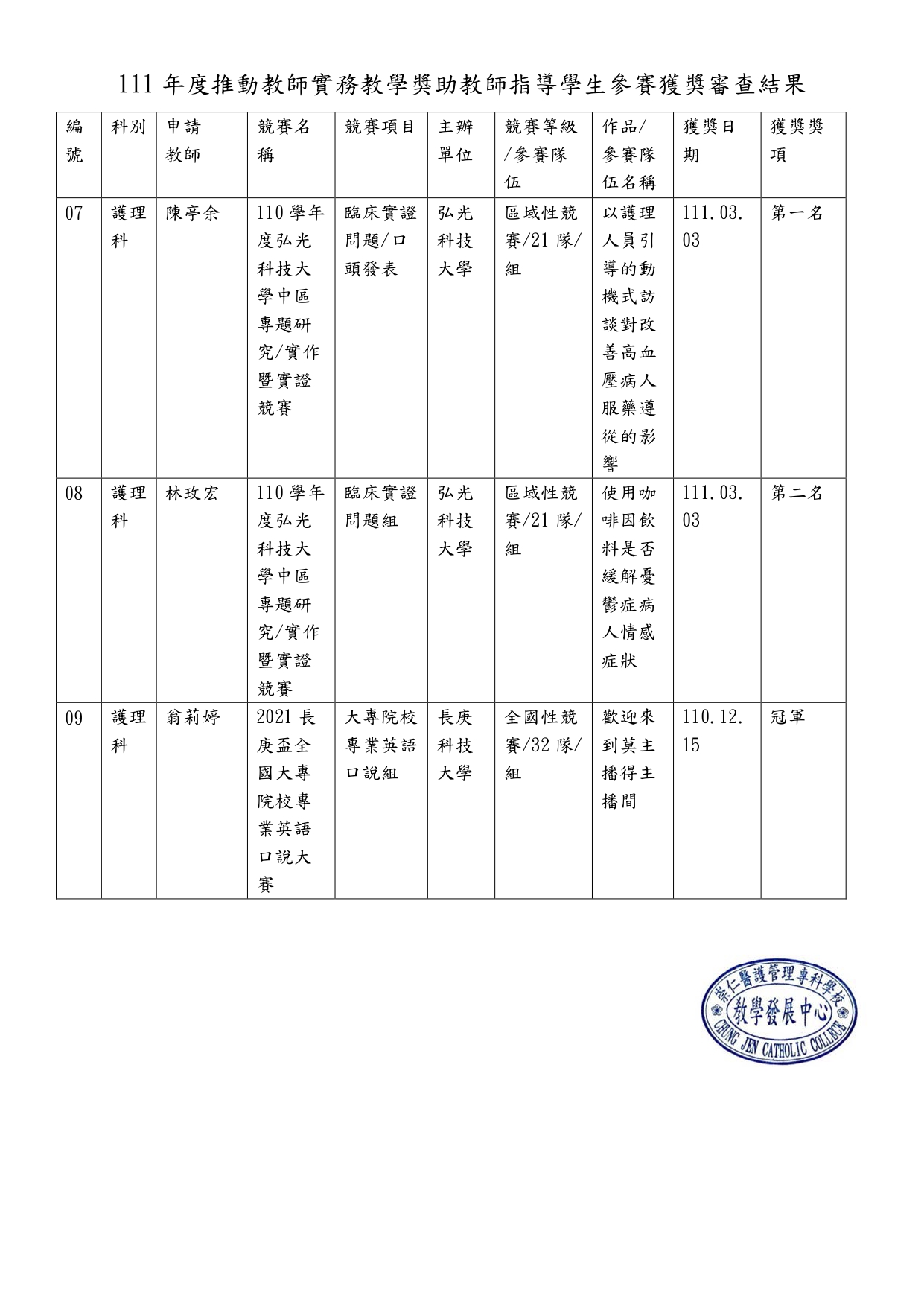 111 年度推動教師實務教學獎助教師指導學生參賽獲獎審查結果

| 編號 | 科別 | 申請教師 | 競賽名稱 | 競賽項目 | 主辦單位 | 競賽等級/參賽隊伍 | 作品/參賽隊伍名稱 | 獲獎日期 | 獲獎獎項 |
|---|---|---|---|---|---|---|---|---|---|
| 07 | 護理科 | 陳亭余 | 110 學年度弘光科技大學中區專題研究/實作暨實證競賽 | 臨床實證問題/口頭發表 | 弘光科技大學 | 區域性競賽/21 隊/組 | 以護理人員引導的動機式訪談對改善高血壓病人服藥遵從的影響 | 111.03.03 | 第一名 |
| 08 | 護理科 | 林玫宏 | 110 學年度弘光科技大學中區專題研究/實作暨實證競賽 | 臨床實證問題組 | 弘光科技大學 | 區域性競賽/21 隊/組 | 使用咖啡因飲料是否緩解憂鬱症病人情感症狀 | 111.03.03 | 第二名 |
| 09 | 護理科 | 翁莉婷 | 2021 長庚盃全國大專院校專業英語口說大賽 | 大專院校專業英語口說組 | 長庚科技大學 | 全國性競賽/32 隊/組 | 歡迎來到莫主播得主播間 | 110.12.15 | 冠軍 |

崇仁醫護管理專科學校
教學發展中心
CHUNG JEN CATHOLIC COLLEGE